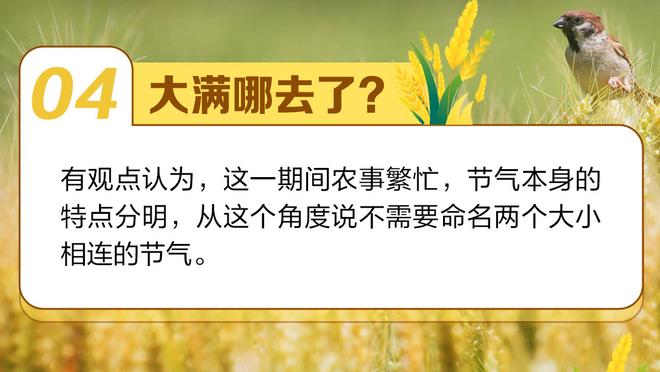 04 大满哪去了？

有观点认为，这一期间农事繁忙，节气本身的特点分明，从这个角度说不需要命名两个大小相连的节气。